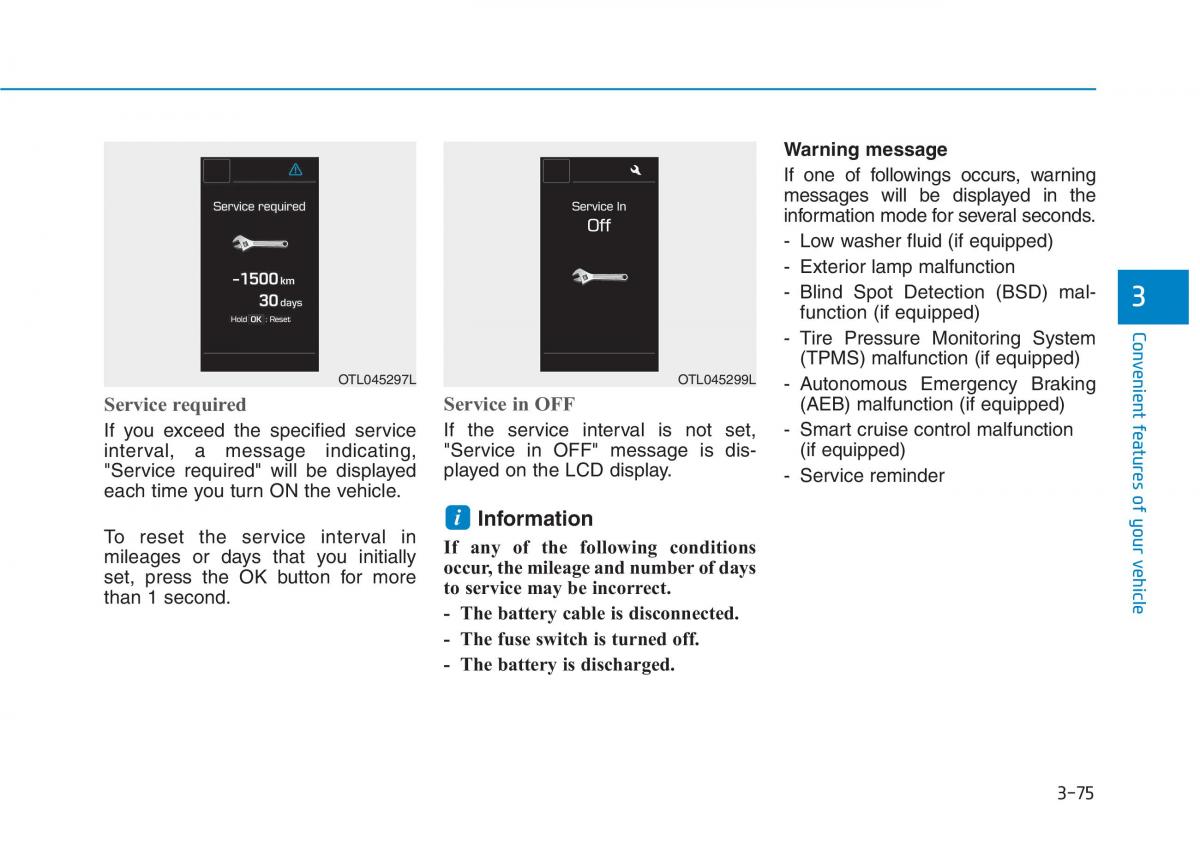 Service required

-1500 km

30 days

Hold OK : Reset

OTL045297L

Service required

If you exceed the specified service interval, a message indicating, "Service required" will be displayed each time you turn ON the vehicle.

To reset the service interval in mileages or days that you initially set, press the OK button for more than 1 second.

Service In

Off

OTL045299L

Service in OFF

If the service interval is not set, "Service in OFF" message is displayed on the LCD display.

i Information

If any of the following conditions occur, the mileage and number of days to service may be incorrect.

- The battery cable is disconnected.

- The fuse switch is turned off.

- The battery is discharged.

Warning message

If one of followings occurs, warning messages will be displayed in the information mode for several seconds.

- Low washer fluid (if equipped)

- Exterior lamp malfunction

- Blind Spot Detection (BSD) malfunction (if equipped)

- Tire Pressure Monitoring System (TPMS) malfunction (if equipped)

- Autonomous Emergency Braking (AEB) malfunction (if equipped)

- Smart cruise control malfunction (if equipped)

- Service reminder

3

Convenient features of your vehicle

3-75